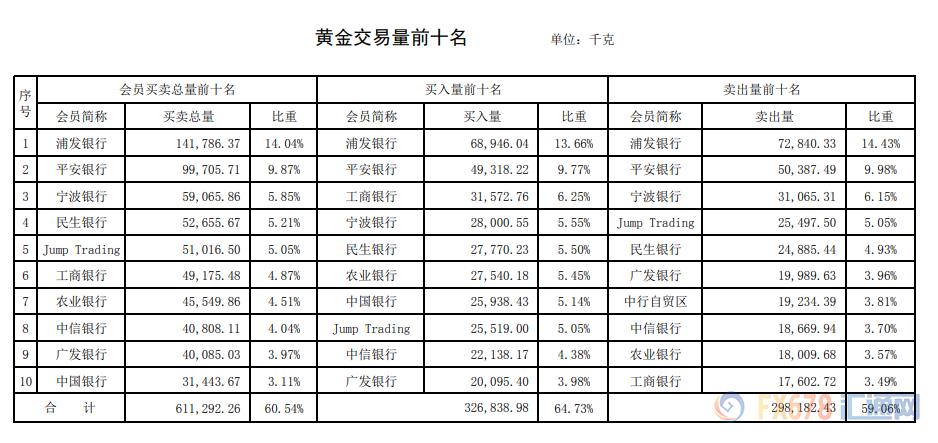 黄金交易量前十名　　单位：千克

| 序号 | 会员买卖总量前十名 | | | 买入量前十名 | | | 卖出量前十名 | | |
|---|---|---|---|---|---|---|---|---|---|
| | 会员简称 | 买卖总量 | 比重 | 会员简称 | 买入量 | 比重 | 会员简称 | 卖出量 | 比重 |
| 1 | 浦发银行 | 141,786.37 | 14.04% | 浦发银行 | 68,946.04 | 13.66% | 浦发银行 | 72,840.33 | 14.43% |
| 2 | 平安银行 | 99,705.71 | 9.87% | 平安银行 | 49,318.22 | 9.77% | 平安银行 | 50,387.49 | 9.98% |
| 3 | 宁波银行 | 59,065.86 | 5.85% | 工商银行 | 31,572.76 | 6.25% | 宁波银行 | 31,065.31 | 6.15% |
| 4 | 民生银行 | 52,655.67 | 5.21% | 宁波银行 | 28,000.55 | 5.55% | Jump Trading | 25,497.50 | 5.05% |
| 5 | Jump Trading | 51,016.50 | 5.05% | 民生银行 | 27,770.23 | 5.50% | 民生银行 | 24,885.44 | 4.93% |
| 6 | 工商银行 | 49,175.48 | 4.87% | 农业银行 | 27,540.18 | 5.45% | 广发银行 | 19,989.63 | 3.96% |
| 7 | 农业银行 | 45,549.86 | 4.51% | 中国银行 | 25,938.43 | 5.14% | 中行自贸区 | 19,234.39 | 3.81% |
| 8 | 中信银行 | 40,808.11 | 4.04% | Jump Trading | 25,519.00 | 5.05% | 中信银行 | 18,669.94 | 3.70% |
| 9 | 广发银行 | 40,085.03 | 3.97% | 中信银行 | 22,138.17 | 4.38% | 农业银行 | 18,009.68 | 3.57% |
| 10 | 中国银行 | 31,443.67 | 3.11% | 广发银行 | 20,095.40 | 3.98% | 工商银行 | 17,602.72 | 3.49% |
| 合　计 | | 611,292.26 | 60.54% | | 326,838.98 | 64.73% | | 298,182.43 | 59.06% |

FX678 汇通网